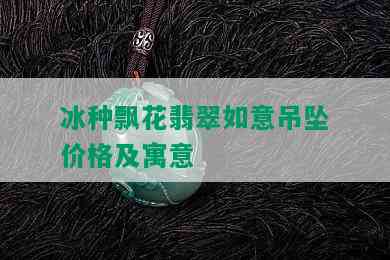 冰种飘花翡翠如意吊坠价格及寓意